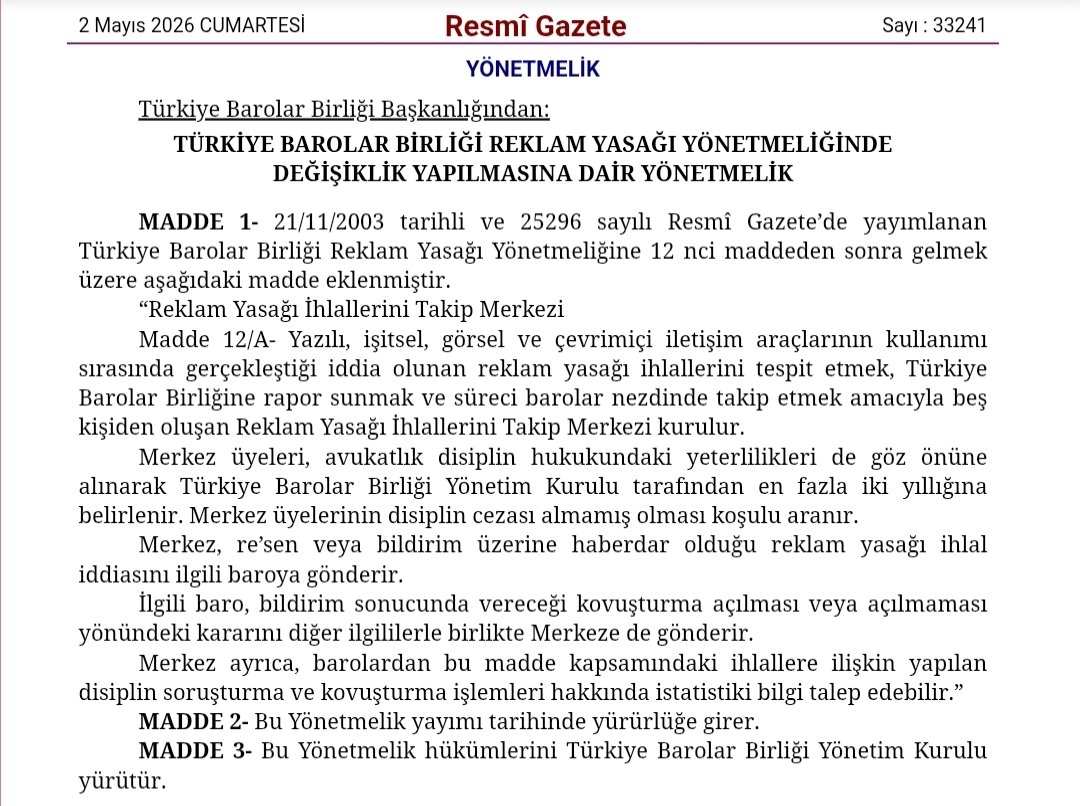 2 Mayıs 2026 CUMARTESİ Resmî Gazete Sayı : 33241

YÖNETMELİK

Türkiye Barolar Birliği Başkanlığından:

TÜRKİYE BAROLAR BİRLİĞİ REKLAM YASAĞI YÖNETMELİĞİNDE DEĞİŞİKLİK YAPILMASINA DAİR YÖNETMELİK

MADDE 1- 21/11/2003 tarihli ve 25296 sayılı Resmî Gazete'de yayımlanan Türkiye Barolar Birliği Reklam Yasağı Yönetmeliğine 12 nci maddeden sonra gelmek üzere aşağıdaki madde eklenmiştir.

"Reklam Yasağı İhlallerini Takip Merkezi

Madde 12/A- Yazılı, işitsel, görsel ve çevrimiçi iletişim araçlarının kullanımı sırasında gerçekleştiği iddia olunan reklam yasağı ihlallerini tespit etmek, Türkiye Barolar Birliğine rapor sunmak ve süreci barolar nezdinde takip etmek amacıyla beş kişiden oluşan Reklam Yasağı İhlallerini Takip Merkezi kurulur.

Merkez üyeleri, avukatlık disiplin hukukundaki yeterlilikleri de göz önüne alınarak Türkiye Barolar Birliği Yönetim Kurulu tarafından en fazla iki yıllığına belirlenir. Merkez üyelerinin disiplin cezası almamış olması koşulu aranır.

Merkez, re'sen veya bildirim üzerine haberdar olduğu reklam yasağı ihlal iddiasını ilgili baroya gönderir.

İlgili baro, bildirim sonucunda vereceği kovuşturma açılması veya açılmaması yönündeki kararını diğer ilgililerle birlikte Merkeze de gönderir.

Merkez ayrıca, barolardan bu madde kapsamındaki ihlallere ilişkin yapılan disiplin soruşturma ve kovuşturma işlemleri hakkında istatistiki bilgi talep edebilir."

MADDE 2- Bu Yönetmelik yayımı tarihinde yürürlüğe girer.

MADDE 3- Bu Yönetmelik hükümlerini Türkiye Barolar Birliği Yönetim Kurulu yürütür.